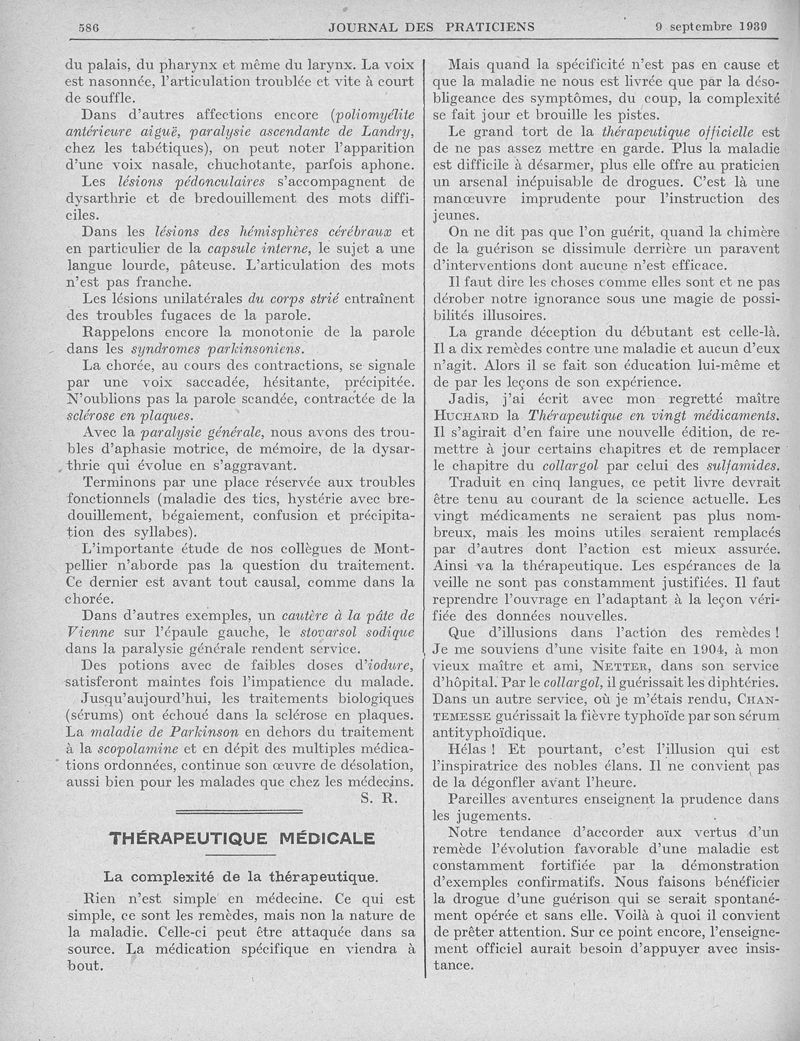 586 JOURNAL DES PRATICIENS 9 septembre 1939

du palais, du pharynx et même du larynx. La voix est nasonnée, l'articulation troublée et vite à court de souffle.

Dans d'autres affections encore (poliomyélite antérieure aiguë, paralysie ascendante de Landry, chez les tabétiques), on peut noter l'apparition d'une voix nasale, chuchotante, parfois aphone.

Les lésions pédonculaires s'accompagnent de dysarthrie et de bredouillement des mots difficiles.

Dans les lésions des hémisphères cérébraux et en particulier de la capsule interne, le sujet a une langue lourde, pâteuse. L'articulation des mots n'est pas franche.

Les lésions unilatérales du corps strié entraînent des troubles fugaces de la parole.

Rappelons encore la monotonie de la parole dans les syndromes parkinsoniens.

La chorée, au cours des contractions, se signale par une voix saccadée, hésitante, précipitée. N'oublions pas la parole scandée, contractée de la sclérose en plaques.

Avec la paralysie générale, nous avons des troubles d'aphasie motrice, de mémoire, de la dysarthrie qui évolue en s'aggravant.

Terminons par une place réservée aux troubles fonctionnels (maladie des tics, hystérie avec bredouillement, bégaiement, confusion et précipitation des syllabes).

L'importante étude de nos collègues de Montpellier n'aborde pas la question du traitement. Ce dernier est avant tout causal, comme dans la chorée.

Dans d'autres exemples, un cautère à la pâte de Vienne sur l'épaule gauche, le stovarsol sodique dans la paralysie générale rendent service.

Des potions avec de faibles doses d'iodure, satisferont maintes fois l'impatience du malade.

Jusqu'aujourd'hui, les traitements biologiques (sérums) ont échoué dans la sclérose en plaques. La maladie de Parkinson en dehors du traitement à la scopolamine et en dépit des multiples médications ordonnées, continue son œuvre de désolation, aussi bien pour les malades que chez les médecins.

S. R.

THÉRAPEUTIQUE MÉDICALE

La complexité de la thérapeutique.

Rien n'est simple en médecine. Ce qui est simple, ce sont les remèdes, mais non la nature de la maladie. Celle-ci peut être attaquée dans sa source. La médication spécifique en viendra à bout.

Mais quand la spécificité n'est pas en cause et que la maladie ne nous est livrée que par la désobligeance des symptômes, du coup, la complexité se fait jour et brouille les pistes.

Le grand tort de la thérapeutique officielle est de ne pas assez mettre en garde. Plus la maladie est difficile à désarmer, plus elle offre au praticien un arsenal inépuisable de drogues. C'est là une manœuvre imprudente pour l'instruction des jeunes.

On ne dit pas que l'on guérit, quand la chimère de la guérison se dissimule derrière un paravent d'interventions dont aucune n'est efficace.

Il faut dire les choses comme elles sont et ne pas dérober notre ignorance sous une magie de possibilités illusoires.

La grande déception du débutant est celle-là. Il a dix remèdes contre une maladie et aucun d'eux n'agit. Alors il se fait son éducation lui-même et de par les leçons de son expérience.

Jadis, j'ai écrit avec mon regretté maître HUCHARD la Thérapeutique en vingt médicaments. Il s'agirait d'en faire une nouvelle édition, de remettre à jour certains chapitres et de remplacer le chapitre du collargol par celui des sulfamides.

Traduit en cinq langues, ce petit livre devrait être tenu au courant de la science actuelle. Les vingt médicaments ne seraient pas plus nombreux, mais les moins utiles seraient remplacés par d'autres dont l'action est mieux assurée. Ainsi va la thérapeutique. Les espérances de la veille ne sont pas constamment justifiées. Il faut reprendre l'ouvrage en l'adaptant à la leçon vérifiée des données nouvelles.

Que d'illusions dans l'action des remèdes ! Je me souviens d'une visite faite en 1904, à mon vieux maître et ami, NETTER, dans son service d'hôpital. Par le collargol, il guérissait les diphtéries. Dans un autre service, où je m'étais rendu, CHANTEMESSE guérissait la fièvre typhoïde par son sérum antityphoïdique.

Hélas ! Et pourtant, c'est l'illusion qui est l'inspiratrice des nobles élans. Il ne convient pas de la dégonfler avant l'heure.

Pareilles aventures enseignent la prudence dans les jugements.

Notre tendance d'accorder aux vertus d'un remède l'évolution favorable d'une maladie est constamment fortifiée par la démonstration d'exemples confirmatifs. Nous faisons bénéficier la drogue d'une guérison qui se serait spontanément opérée et sans elle. Voilà à quoi il convient de prêter attention. Sur ce point encore, l'enseignement officiel aurait besoin d'appuyer avec insistance.